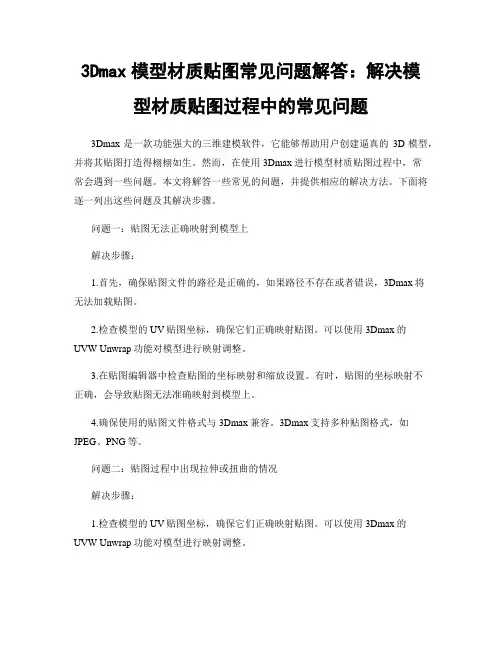 3Dmax 模型材质贴图常见问题解答：解决模型材质贴图过程中的常见问题

3Dmax 是一款功能强大的三维建模软件，它能够帮助用户创建逼真的 3D 模型，并将其贴图打造得栩栩如生。然而，在使用 3Dmax 进行模型材质贴图过程中，常常会遇到一些问题。本文将解答一些常见的问题，并提供相应的解决方法。下面将逐一列出这些问题及其解决步骤。

问题一：贴图无法正确映射到模型上

解决步骤：

1.首先，确保贴图文件的路径是正确的，如果路径不存在或者错误，3Dmax 将无法加载贴图。

2.检查模型的 UV 贴图坐标，确保它们正确映射贴图。可以使用 3Dmax 的 UVW Unwrap 功能对模型进行映射调整。

3.在贴图编辑器中检查贴图的坐标映射和缩放设置。有时，贴图的坐标映射不正确，会导致贴图无法准确映射到模型上。

4.确保使用的贴图文件格式与 3Dmax 兼容。3Dmax 支持多种贴图格式，如 JPEG、PNG 等。

问题二：贴图过程中出现拉伸或扭曲的情况

解决步骤：

1.检查模型的 UV 贴图坐标，确保它们正确映射贴图。可以使用 3Dmax 的 UVW Unwrap 功能对模型进行映射调整。